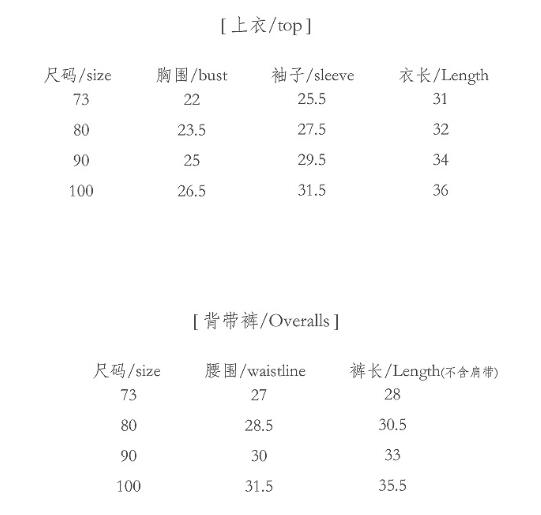 [ 上衣/top ]

| 尺码/size | 胸围/bust | 袖子/sleeve | 衣长/Length |
|---|---|---|---|
| 73 | 22 | 25.5 | 31 |
| 80 | 23.5 | 27.5 | 32 |
| 90 | 25 | 29.5 | 34 |
| 100 | 26.5 | 31.5 | 36 |

[ 背带裤/Overalls ]

| 尺码/size | 腰围/waistline | 裤长/Length(不含肩带) |
|---|---|---|
| 73 | 27 | 28 |
| 80 | 28.5 | 30.5 |
| 90 | 30 | 33 |
| 100 | 31.5 | 35.5 |